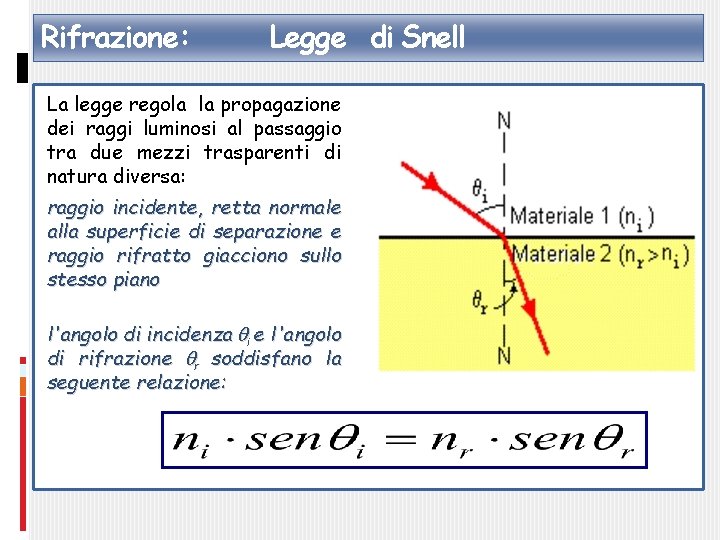 Rifrazione: Legge di Snell

La legge regola la propagazione dei raggi luminosi al passaggio tra due mezzi trasparenti di natura diversa:

raggio incidente, retta normale alla superficie di separazione e raggio rifratto giacciono sullo stesso piano

l'angolo di incidenza $\theta_i$ e l'angolo di rifrazione $\theta_r$ soddisfano la seguente relazione:

N

$\theta_i$

Materiale 1 ($n_i$)

Materiale 2 ($n_r > n_i$)

$\theta_r$

N

$n_i \cdot sen\theta_i = n_r \cdot sen\theta_r$